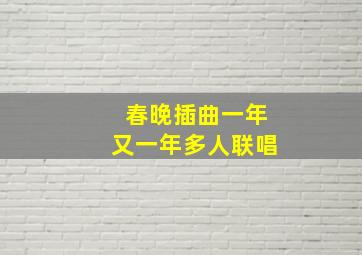 春晚插曲一年
又一年多人联唱